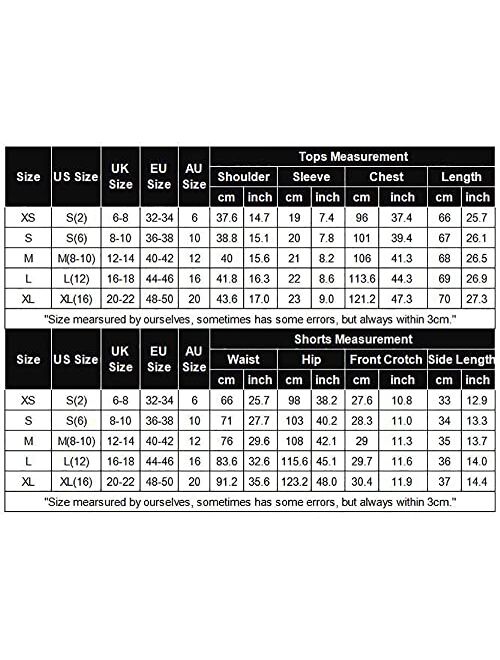 | Size | US Size | UK Size | EU Size | AU Size | Tops Measurement | | | | | | | |
|---|---|---|---|---|---|---|---|---|---|---|---|---|
| | | | | | Shoulder | | Sleeve | | Chest | | Length | |
| | | | | | cm | inch | cm | inch | cm | inch | cm | inch |
| XS | S(2) | 6-8 | 32-34 | 6 | 37.6 | 14.7 | 19 | 7.4 | 96 | 37.4 | 66 | 25.7 |
| S | S(6) | 8-10 | 36-38 | 10 | 38.8 | 15.1 | 20 | 7.8 | 101 | 39.4 | 67 | 26.1 |
| M | M(8-10) | 12-14 | 40-42 | 12 | 40 | 15.6 | 21 | 8.2 | 106 | 41.3 | 68 | 26.5 |
| L | L(12) | 16-18 | 44-46 | 16 | 41.8 | 16.3 | 22 | 8.6 | 113.6 | 44.3 | 69 | 26.9 |
| XL | XL(16) | 20-22 | 48-50 | 20 | 43.6 | 17.0 | 23 | 9.0 | 121.2 | 47.3 | 70 | 27.3 |

"Size mearsured by ourselves, sometimes has some errors, but always within 3cm."

| Size | US Size | UK Size | EU Size | AU Size | Shorts Measurement | | | | | | | |
|---|---|---|---|---|---|---|---|---|---|---|---|---|
| | | | | | Waist | | Hip | | Front Crotch | | Side Length | |
| | | | | | cm | inch | cm | inch | cm | inch | cm | inch |
| XS | S(2) | 6-8 | 32-34 | 6 | 66 | 25.7 | 98 | 38.2 | 27.6 | 10.8 | 33 | 12.9 |
| S | S(6) | 8-10 | 36-38 | 10 | 71 | 27.7 | 103 | 40.2 | 28.3 | 11.0 | 34 | 13.3 |
| M | M(8-10) | 12-14 | 40-42 | 12 | 76 | 29.6 | 108 | 42.1 | 29 | 11.3 | 35 | 13.7 |
| L | L(12) | 16-18 | 44-46 | 16 | 83.6 | 32.6 | 115.6 | 45.1 | 29.7 | 11.6 | 36 | 14.0 |
| XL | XL(16) | 20-22 | 48-50 | 20 | 91.2 | 35.6 | 123.2 | 48.0 | 30.4 | 11.9 | 37 | 14.4 |

"Size mearsured by ourselves, sometimes has some errors, but always within 3cm."